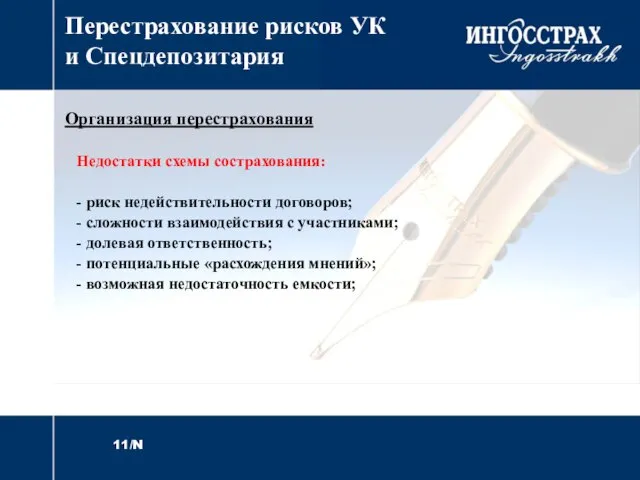 Перестрахование рисков УК и Спецдепозитария

ИНГОССТРАХ
Ingosstrakh

Организация перестрахования

Недостатки схемы сострахования:

- риск недействительности договоров;
- сложности взаимодействия с участниками;
- долевая ответственность;
- потенциальные «расхождения мнений»;
- возможная недостаточность емкости;

11/N